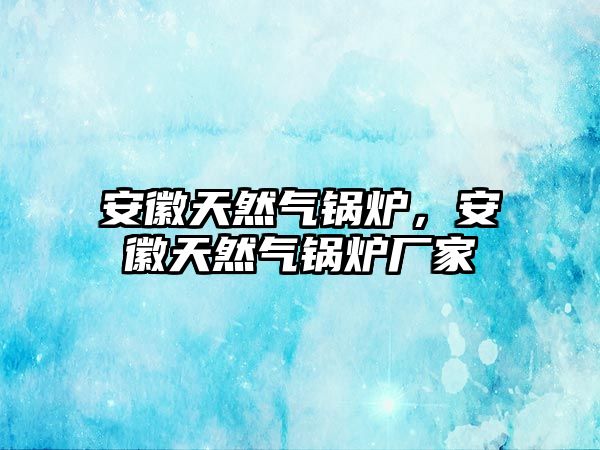 安徽天然气锅炉，安徽天然气锅炉厂家